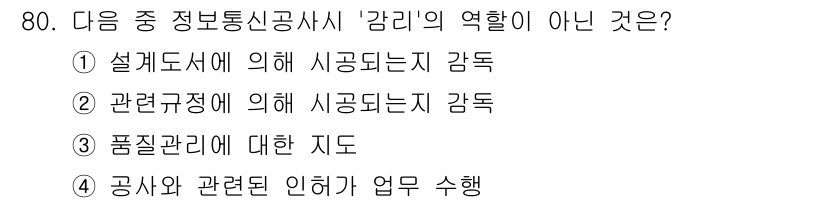 80. 다음 중 정보통신공사시 '감리'의 역할이 아닌 것은?

① 설계도서에 의해 시공되는지 감독

② 관련규정에 의해 시공되는지 감독

③ 품질관리에 대한 지도

④ 공사와 관련된 인허가 업무 수행